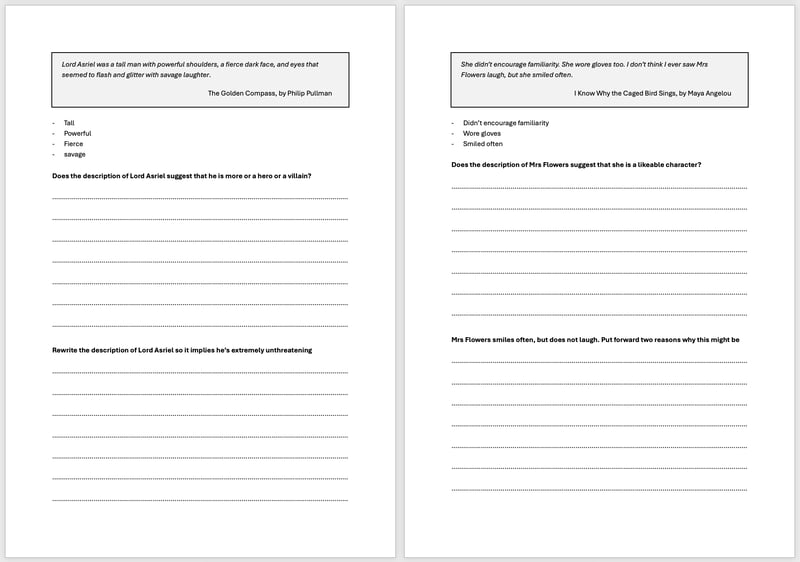 Lord Asriel was a tall man with powerful shoulders, a fierce dark face, and eyes that seemed to flash and glitter with savage laughter.

The Golden Compass, by Philip Pullman

- Tall
- Powerful
- Fierce
- savage

Does the description of Lord Asriel suggest that he is more or a hero or a villain?

Rewrite the description of Lord Asriel so it implies he's extremely unthreatening

She didn't encourage familiarity. She wore gloves too. I don't think I ever saw Mrs Flowers laugh, but she smiled often.

I Know Why the Caged Bird Sings, by Maya Angelou

- Didn't encourage familiarity
- Wore gloves
- Smiled often

Does the description of Mrs Flowers suggest that she is a likeable character?

Mrs Flowers smiles often, but does not laugh. Put forward two reasons why this might be